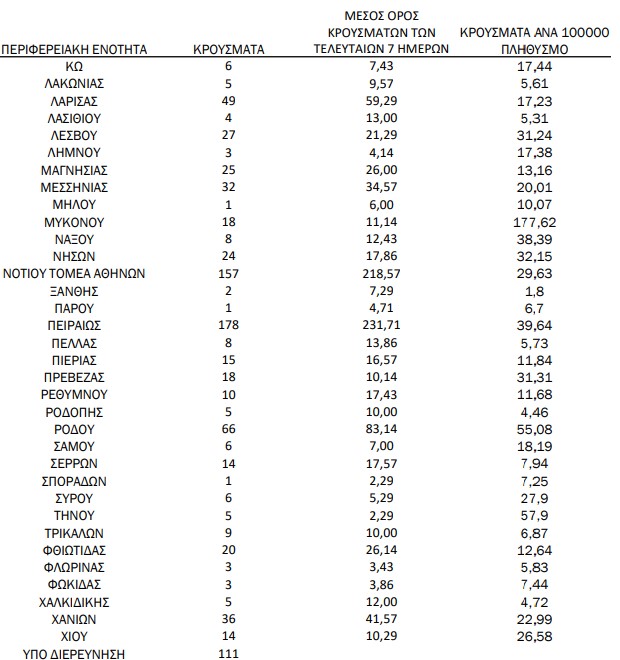 | ΠΕΡΙΦΕΡΕΙΑΚΗ ΕΝΟΤΗΤΑ | ΚΡΟΥΣΜΑΤΑ | ΜΕΣΟΣ ΟΡΟΣ ΚΡΟΥΣΜΑΤΩΝ ΤΩΝ ΤΕΛΕΥΤΑΙΩΝ 7 ΗΜΕΡΩΝ | ΚΡΟΥΣΜΑΤΑ ΑΝΑ 100000 ΠΛΗΘΥΣΜΟ |
|---|---|---|---|
| ΚΩ | 6 | 7,43 | 17,44 |
| ΛΑΚΩΝΙΑΣ | 5 | 9,57 | 5,61 |
| ΛΑΡΙΣΑΣ | 49 | 59,29 | 17,23 |
| ΛΑΣΙΘΙΟΥ | 4 | 13,00 | 5,31 |
| ΛΕΣΒΟΥ | 27 | 21,29 | 31,24 |
| ΛΗΜΝΟΥ | 3 | 4,14 | 17,38 |
| ΜΑΓΝΗΣΙΑΣ | 25 | 26,00 | 13,16 |
| ΜΕΣΣΗΝΙΑΣ | 32 | 34,57 | 20,01 |
| ΜΗΛΟΥ | 1 | 6,00 | 10,07 |
| ΜΥΚΟΝΟΥ | 18 | 11,14 | 177,62 |
| ΝΑΞΟΥ | 8 | 12,43 | 38,39 |
| ΝΗΣΩΝ | 24 | 17,86 | 32,15 |
| ΝΟΤΙΟΥ ΤΟΜΕΑ ΑΘΗΝΩΝ | 157 | 218,57 | 29,63 |
| ΞΑΝΘΗΣ | 2 | 7,29 | 1,8 |
| ΠΑΡΟΥ | 1 | 4,71 | 6,7 |
| ΠΕΙΡΑΙΩΣ | 178 | 231,71 | 39,64 |
| ΠΕΛΛΑΣ | 8 | 13,86 | 5,73 |
| ΠΙΕΡΙΑΣ | 15 | 16,57 | 11,84 |
| ΠΡΕΒΕΖΑΣ | 18 | 10,14 | 31,31 |
| ΡΕΘΥΜΝΟΥ | 10 | 17,43 | 11,68 |
| ΡΟΔΟΠΗΣ | 5 | 10,00 | 4,46 |
| ΡΟΔΟΥ | 66 | 83,14 | 55,08 |
| ΣΑΜΟΥ | 6 | 7,00 | 18,19 |
| ΣΕΡΡΩΝ | 14 | 17,57 | 7,94 |
| ΣΠΟΡΑΔΩΝ | 1 | 2,29 | 7,25 |
| ΣΥΡΟΥ | 6 | 5,29 | 27,9 |
| ΤΗΝΟΥ | 5 | 2,29 | 57,9 |
| ΤΡΙΚΑΛΩΝ | 9 | 10,00 | 6,87 |
| ΦΘΙΩΤΙΔΑΣ | 20 | 26,14 | 12,64 |
| ΦΛΩΡΙΝΑΣ | 3 | 3,43 | 5,83 |
| ΦΩΚΙΔΑΣ | 3 | 3,86 | 7,44 |
| ΧΑΛΚΙΔΙΚΗΣ | 5 | 12,00 | 4,72 |
| ΧΑΝΙΩΝ | 36 | 41,57 | 22,99 |
| ΧΙΟΥ | 14 | 10,29 | 26,58 |
| ΥΠΟ ΔΙΕΡΕΥΝΗΣΗ | 111 | | |